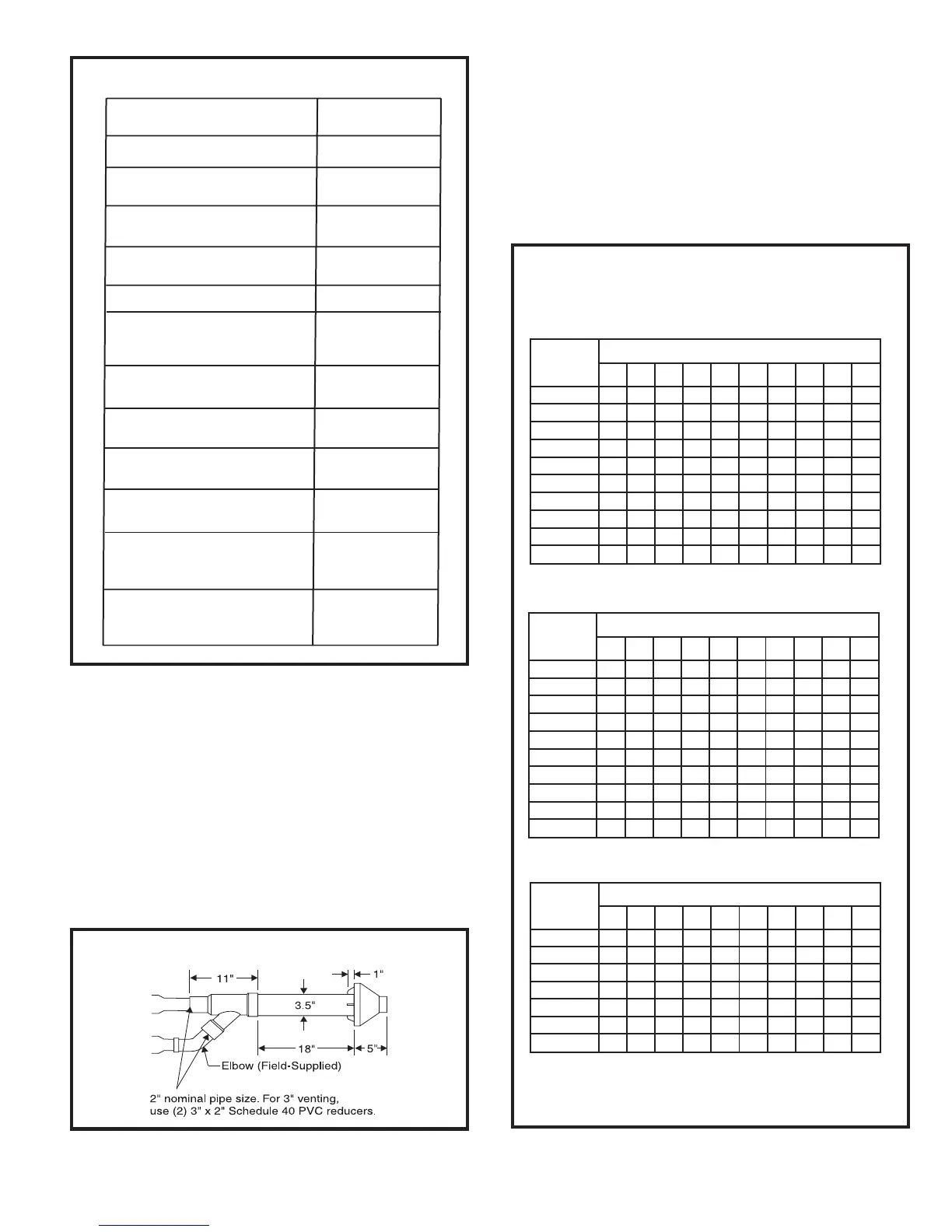 11"

1"

3.5"

18"

5"

Elbow (Field-Supplied)

2" nominal pipe size. For 3" venting, use (2) 3" x 2" Schedule 40 PVC reducers.